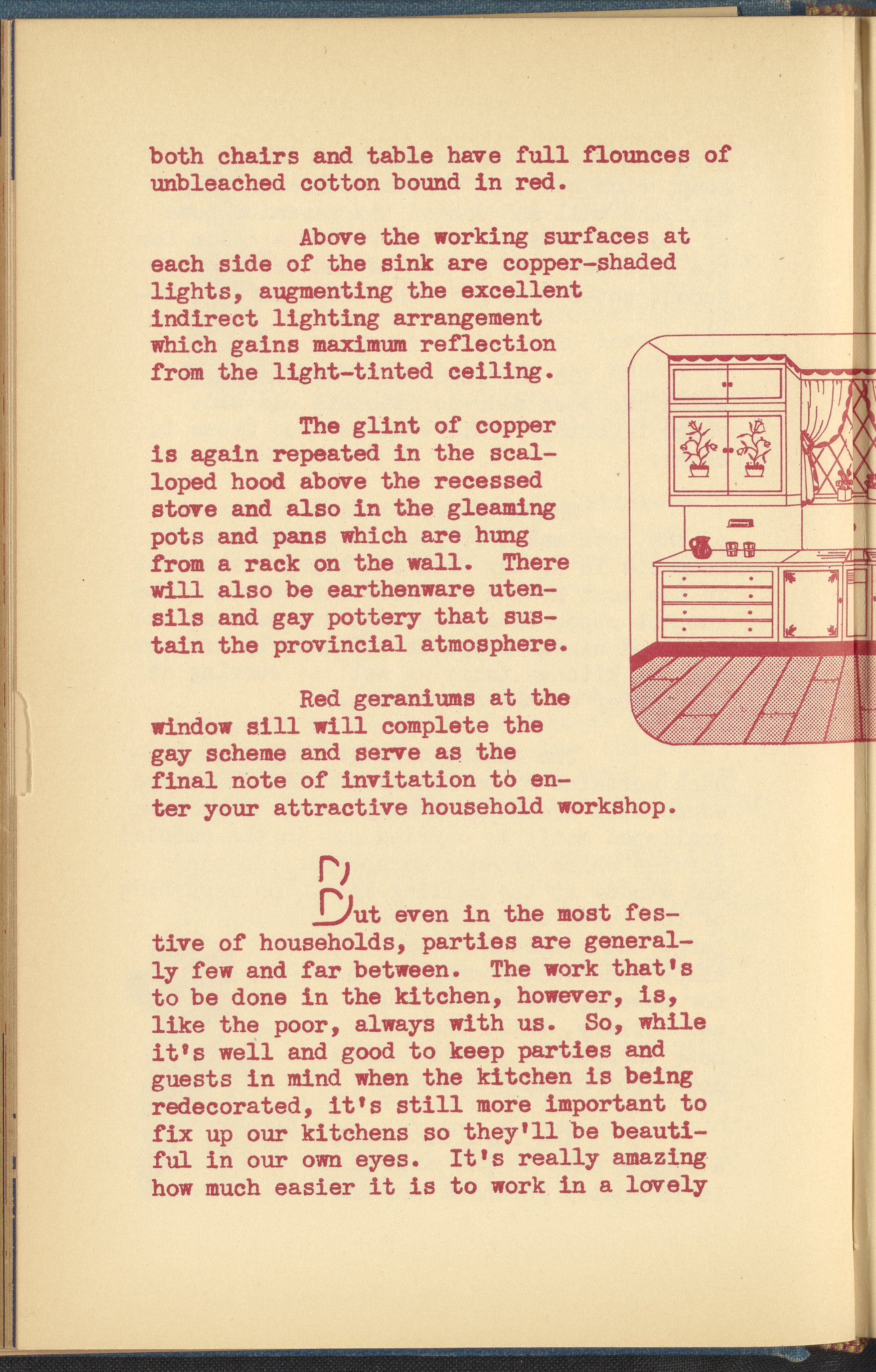 both chairs and table have full flounces of unbleached cotton bound in red.

Above the working surfaces at each side of the sink are copper-shaded lights, augmenting the excellent indirect lighting arrangement which gains maximum reflection from the light-tinted ceiling.

The glint of copper is again repeated in the scalloped hood above the recessed stove and also in the gleaming pots and pans which are hung from a rack on the wall. There will also be earthenware utensils and gay pottery that sustain the provincial atmosphere.

Red geraniums at the window sill will complete the gay scheme and serve as the final note of invitation to enter your attractive household workshop.

But even in the most festive of households, parties are generally few and far between. The work that's to be done in the kitchen, however, is, like the poor, always with us. So, while it's well and good to keep parties and guests in mind when the kitchen is being redecorated, it's still more important to fix up our kitchens so they'll be beautiful in our own eyes. It's really amazing how much easier it is to work in a lovely